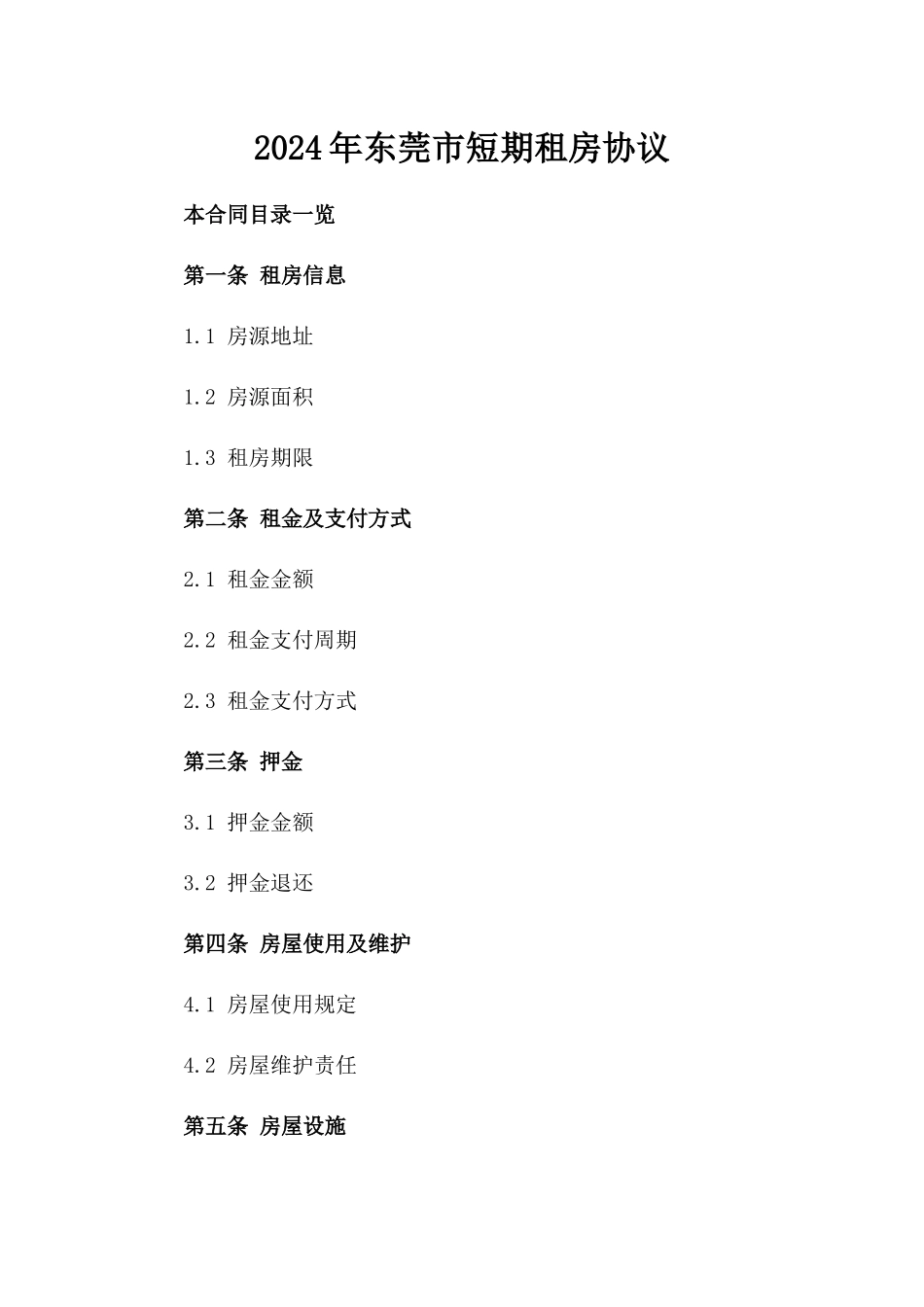 2024年东莞市短期租房协议

本合同目录一览

第一条 租房信息

1.1 房源地址

1.2 房源面积

1.3 租房期限

第二条 租金及支付方式

2.1 租金金额

2.2 租金支付周期

2.3 租金支付方式

第三条 押金

3.1 押金金额

3.2 押金退还

第四条 房屋使用及维护

4.1 房屋使用规定

4.2 房屋维护责任

第五条 房屋设施